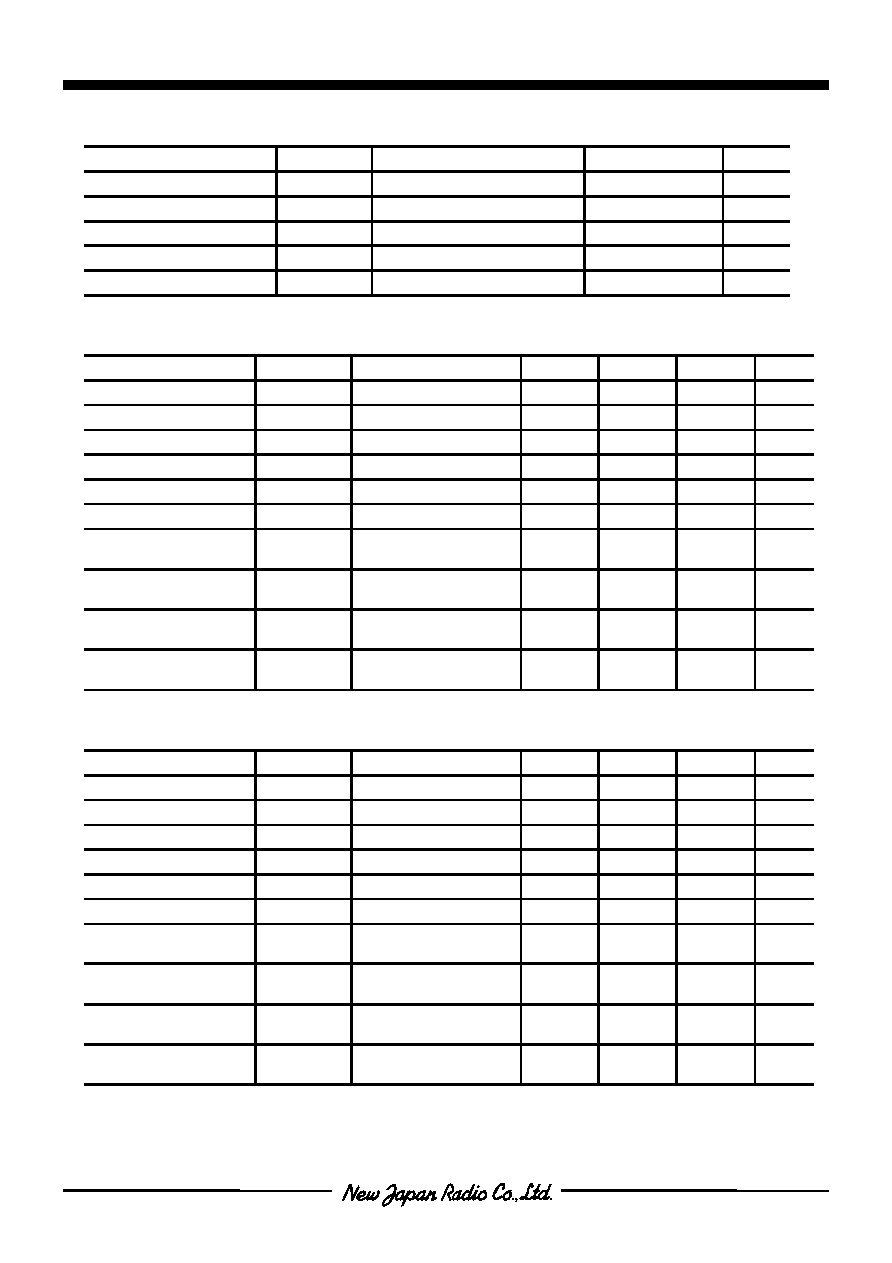 New Japan Radio Co.,Ltd.